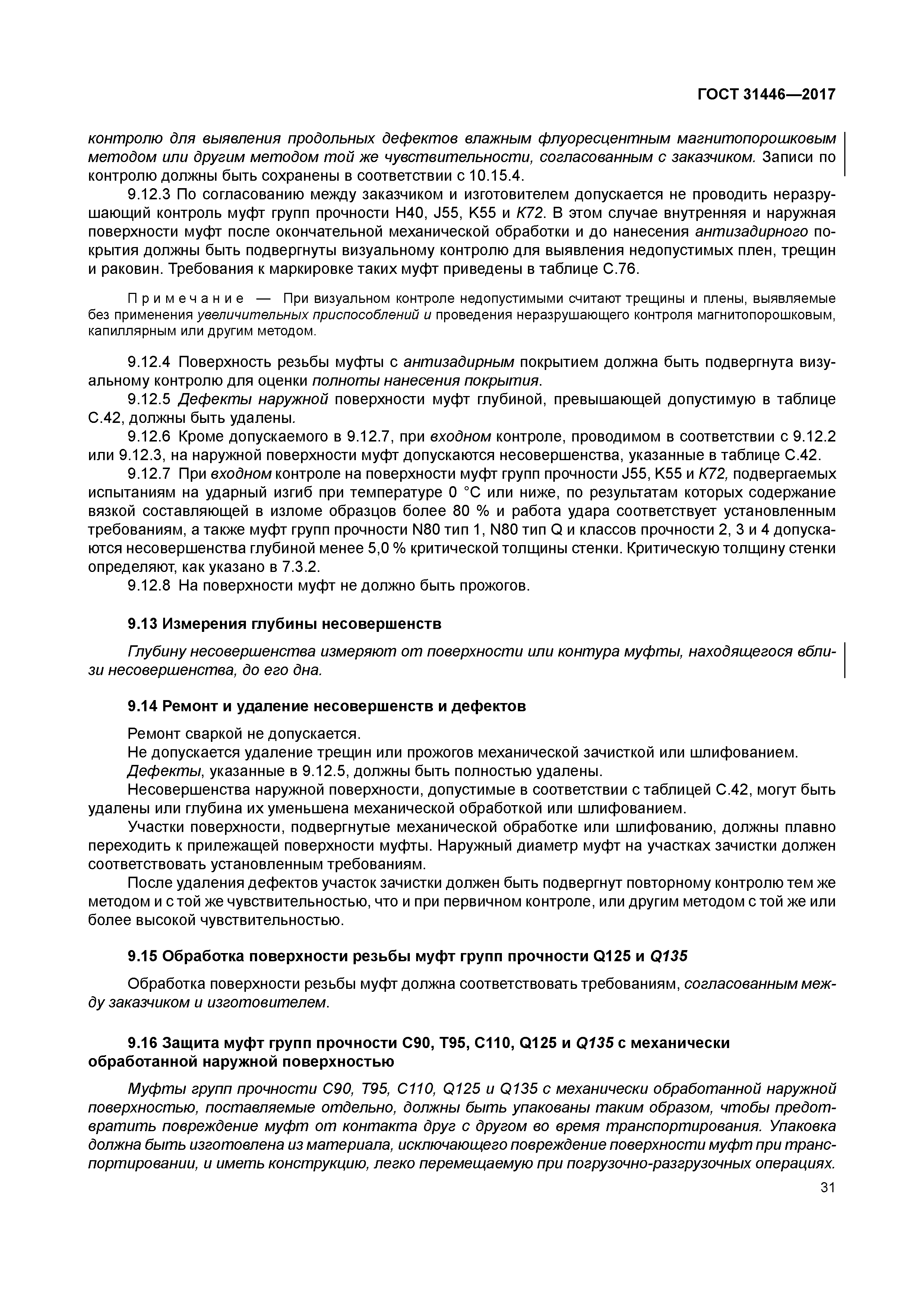 ГОСТ 31446—2017

контролю для выявления продольных дефектов влажным флуоресцентным магнитопорошковым методом или другим методом той же чувствительности, согласованным с заказчиком. Записи по контролю должны быть сохранены в соответствии с 10.15.4.

9.12.3 По согласованию между заказчиком и изготовителем допускается не проводить неразрушающий контроль муфт групп прочности H40, J55, K55 и K72. В этом случае внутренняя и наружная поверхности муфт после окончательной механической обработки и до нанесения антизадирного покрытия должны быть подвергнуты визуальному контролю для выявления недопустимых плен, трещин и раковин. Требования к маркировке таких муфт приведены в таблице С.76.

Примечание — При визуальном контроле недопустимыми считают трещины и плены, выявляемые без применения увеличительных приспособлений и проведения неразрушающего контроля магнитопорошковым, капиллярным или другим методом.

9.12.4 Поверхность резьбы муфты с антизадирным покрытием должна быть подвергнута визуальному контролю для оценки полноты нанесения покрытия.

9.12.5 Дефекты наружной поверхности муфт глубиной, превышающей допустимую в таблице С.42, должны быть удалены.

9.12.6 Кроме допускаемого в 9.12.7, при входном контроле, проводимом в соответствии с 9.12.2 или 9.12.3, на наружной поверхности муфт допускаются несовершенства, указанные в таблице С.42.

9.12.7 При входном контроле на поверхности муфт групп прочности J55, K55 и K72, подвергаемых испытаниям на ударный изгиб при температуре 0 °С или ниже, по результатам которых содержание вязкой составляющей в изломе образцов более 80 % и работа удара соответствует установленным требованиям, а также муфт групп прочности N80 тип 1, N80 тип Q и классов прочности 2, 3 и 4 допускаются несовершенства глубиной менее 5,0 % критической толщины стенки. Критическую толщину стенки определяют, как указано в 7.3.2.

9.12.8 На поверхности муфт не должно быть прожогов.

9.13 Измерения глубины несовершенств

Глубину несовершенства измеряют от поверхности или контура муфты, находящегося вблизи несовершенства, до его дна.

9.14 Ремонт и удаление несовершенств и дефектов

Ремонт сваркой не допускается.

Не допускается удаление трещин или прожогов механической зачисткой или шлифованием.

Дефекты, указанные в 9.12.5, должны быть полностью удалены.

Несовершенства наружной поверхности, допустимые в соответствии с таблицей С.42, могут быть удалены или глубина их уменьшена механической обработкой или шлифованием.

Участки поверхности, подвергнутые механической обработке или шлифованию, должны плавно переходить к прилежащей поверхности муфты. Наружный диаметр муфт на участках зачистки должен соответствовать установленным требованиям.

После удаления дефектов участок зачистки должен быть подвергнут повторному контролю тем же методом и с той же чувствительностью, что и при первичном контроле, или другим методом с той же или более высокой чувствительностью.

9.15 Обработка поверхности резьбы муфт групп прочности Q125 и Q135

Обработка поверхности резьбы муфт должна соответствовать требованиям, согласованным между заказчиком и изготовителем.

9.16 Защита муфт групп прочности С90, Т95, С110, Q125 и Q135 с механически обработанной наружной поверхностью

Муфты групп прочности С90, Т95, С110, Q125 и Q135 с механически обработанной наружной поверхностью, поставляемые отдельно, должны быть упакованы таким образом, чтобы предотвратить повреждение муфт от контакта друг с другом во время транспортирования. Упаковка должна быть изготовлена из материала, исключающего повреждение поверхности муфт при транспортировании, и иметь конструкцию, легко перемещаемую при погрузочно-разгрузочных операциях.

31